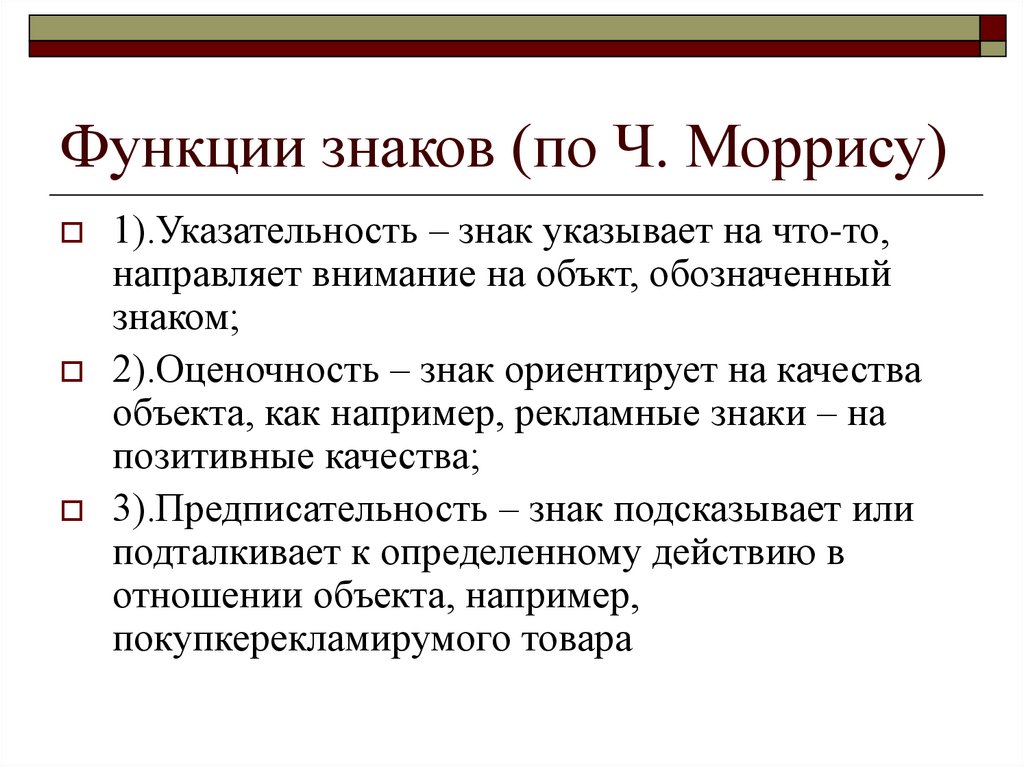 Функции знаков (по Ч. Моррису)

1).Указательность – знак указывает на что-то, направляет внимание на объкт, обозначенный знаком;

2).Оценочность – знак ориентирует на качества объекта, как например, рекламные знаки – на позитивные качества;

3).Предписательность – знак подсказывает или подталкивает к определенному действию в отношении объекта, например, покупкерекламирумого товара